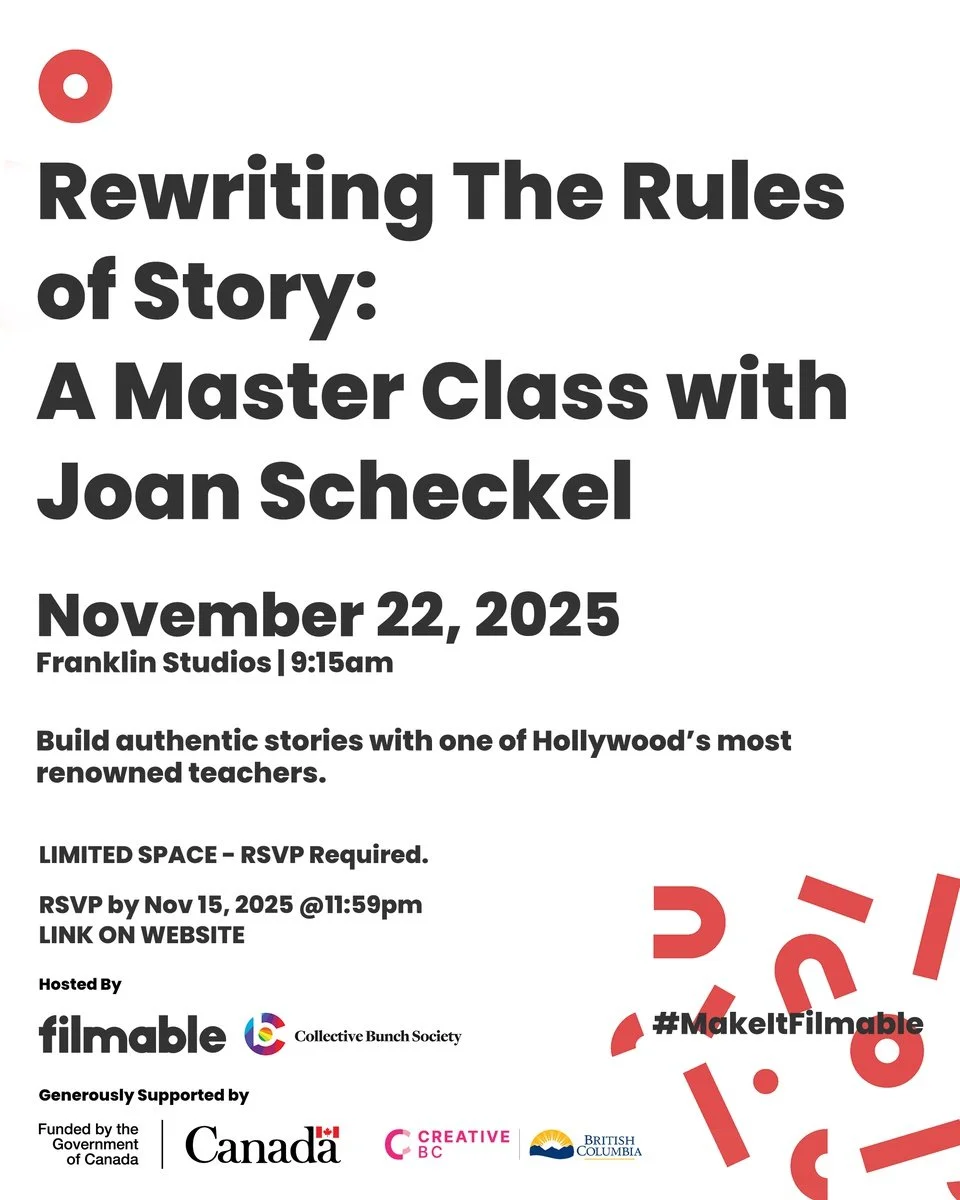 Rewriting The Rules of Story: A Master Class with Joan Scheckel

November 22, 2025
Franklin Studios | 9:15am

Build authentic stories with one of Hollywood's most renowned teachers.

LIMITED SPACE - RSVP Required.

RSVP by Nov 15, 2025 @11:59pm
LINK ON WEBSITE

Hosted By

filmable

Collective Bunch Society

#MakeItFilmable

Generously Supported by

Funded by the Government of Canada

Canada

CREATIVE BC

BRITISH COLUMBIA